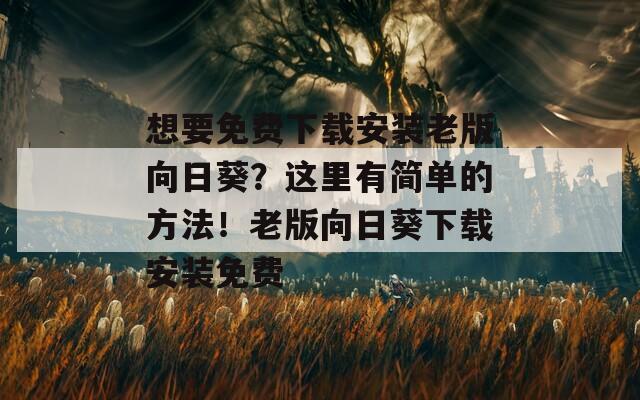 想要免费下载安装老版向日葵？这里有简单的方法！老版向日葵下载安装免费